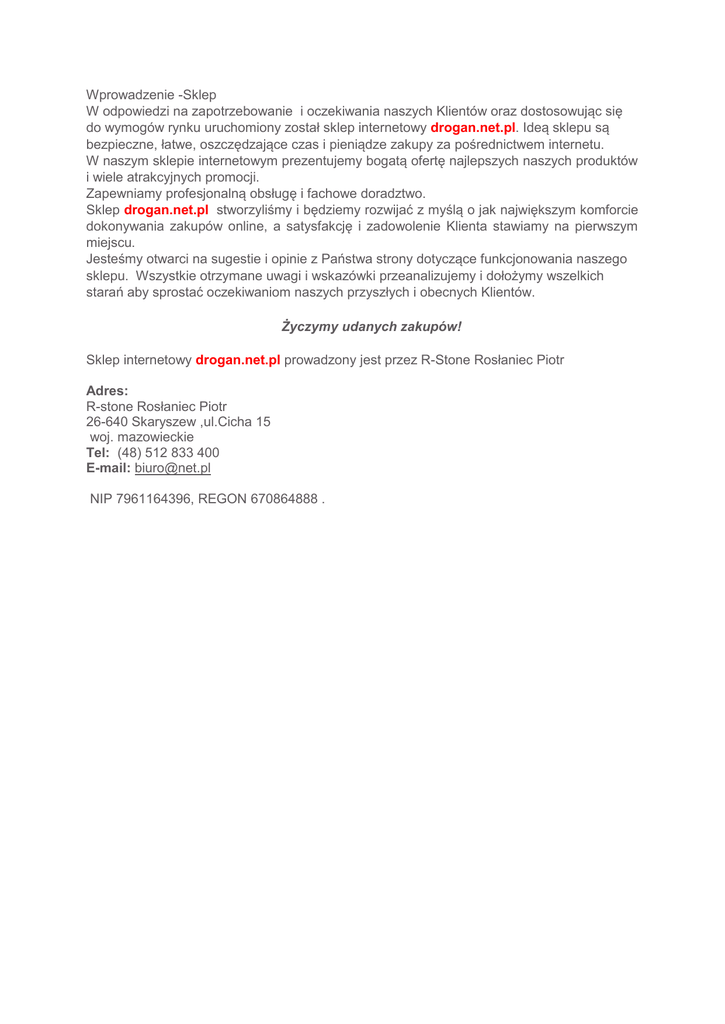 Wprowadzenie -Sklep
W odpowiedzi na zapotrzebowanie i oczekiwania naszych Klientów oraz dostosowując się do wymogów rynku uruchomiony został sklep internetowy drogan.net.pl. Ideą sklepu są bezpieczne, łatwe, oszczędzające czas i pieniądze zakupy za pośrednictwem internetu.
W naszym sklepie internetowym prezentujemy bogatą ofertę najlepszych naszych produktów i wiele atrakcyjnych promocji.
Zapewniamy profesjonalną obsługę i fachowe doradztwo.
Sklep drogan.net.pl stworzyliśmy i będziemy rozwijać z myślą o jak największym komforcie dokonywania zakupów online, a satysfakcję i zadowolenie Klienta stawiamy na pierwszym miejscu.
Jesteśmy otwarci na sugestie i opinie z Państwa strony dotyczące funkcjonowania naszego sklepu. Wszystkie otrzymane uwagi i wskazówki przeanalizujemy i dołożymy wszelkich starań aby sprostać oczekiwaniom naszych przyszłych i obecnych Klientów.

Życzymy udanych zakupów!

Sklep internetowy drogan.net.pl prowadzony jest przez R-Stone Rosłaniec Piotr

Adres:
R-stone Rosłaniec Piotr
26-640 Skaryszew ,ul.Cicha 15
woj. mazowieckie
Tel: (48) 512 833 400
E-mail: biuro@net.pl

NIP 7961164396, REGON 670864888 .